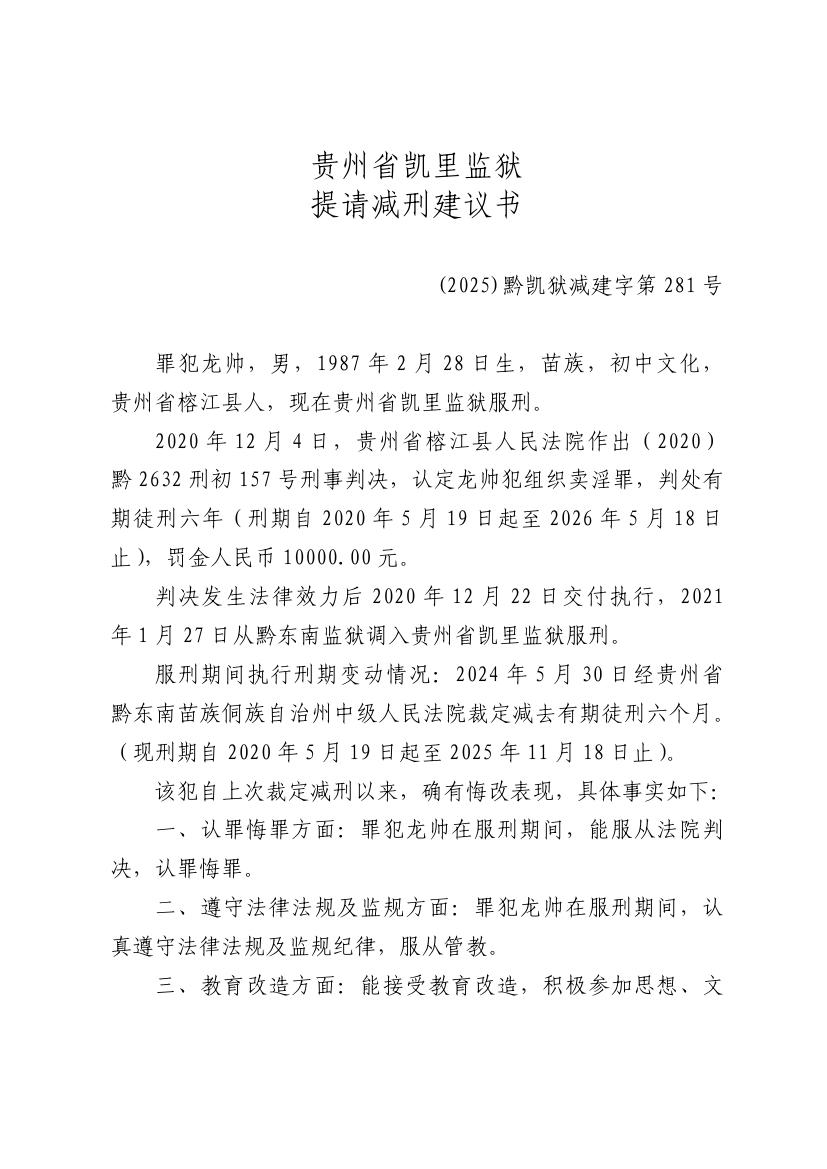 贵州省凯里监狱
提请减刑建议书

(2025)黔凯狱减建字第 281 号

罪犯龙帅，男，1987 年 2 月 28 日生，苗族，初中文化，贵州省榕江县人，现在贵州省凯里监狱服刑。

2020 年 12 月 4 日，贵州省榕江县人民法院作出（2020）黔 2632 刑初 157 号刑事判决，认定龙帅犯组织卖淫罪，判处有期徒刑六年（刑期自 2020 年 5 月 19 日起至 2026 年 5 月 18 日止），罚金人民币 10000.00 元。

判决发生法律效力后 2020 年 12 月 22 日交付执行，2021 年 1 月 27 日从黔东南监狱调入贵州省凯里监狱服刑。

服刑期间执行刑期变动情况：2024 年 5 月 30 日经贵州省黔东南苗族侗族自治州中级人民法院裁定减去有期徒刑六个月。（现刑期自 2020 年 5 月 19 日起至 2025 年 11 月 18 日止）。

该犯自上次裁定减刑以来，确有悔改表现，具体事实如下：

一、认罪悔罪方面：罪犯龙帅在服刑期间，能服从法院判决，认罪悔罪。

二、遵守法律法规及监规方面：罪犯龙帅在服刑期间，认真遵守法律法规及监规纪律，服从管教。

三、教育改造方面：能接受教育改造，积极参加思想、文